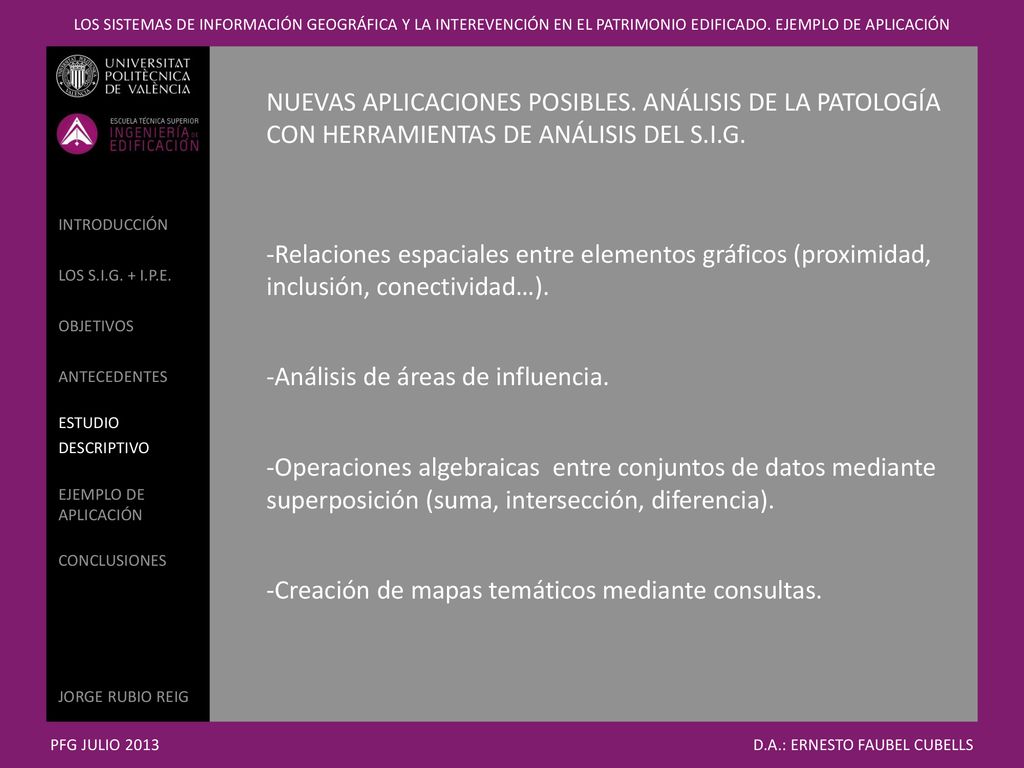 LOS SISTEMAS DE INFORMACIÓN GEOGRÁFICA Y LA INTEREVENCIÓN EN EL PATRIMONIO EDIFICADO. EJEMPLO DE APLICACIÓN

UNIVERSITAT POLITÈCNICA DE VALÈNCIA

ESCUELA TÉCNICA SUPERIOR INGENIERÍA DE EDIFICACIÓN

INTRODUCCIÓN

LOS S.I.G. + I.P.E.

OBJETIVOS

ANTECEDENTES

ESTUDIO DESCRIPTIVO

EJEMPLO DE APLICACIÓN

CONCLUSIONES

JORGE RUBIO REIG

NUEVAS APLICACIONES POSIBLES. ANÁLISIS DE LA PATOLOGÍA CON HERRAMIENTAS DE ANÁLISIS DEL S.I.G.

-Relaciones espaciales entre elementos gráficos (proximidad, inclusión, conectividad…).

-Análisis de áreas de influencia.

-Operaciones algebraicas entre conjuntos de datos mediante superposición (suma, intersección, diferencia).

-Creación de mapas temáticos mediante consultas.

PFG JULIO 2013

D.A.: ERNESTO FAUBEL CUBELLS